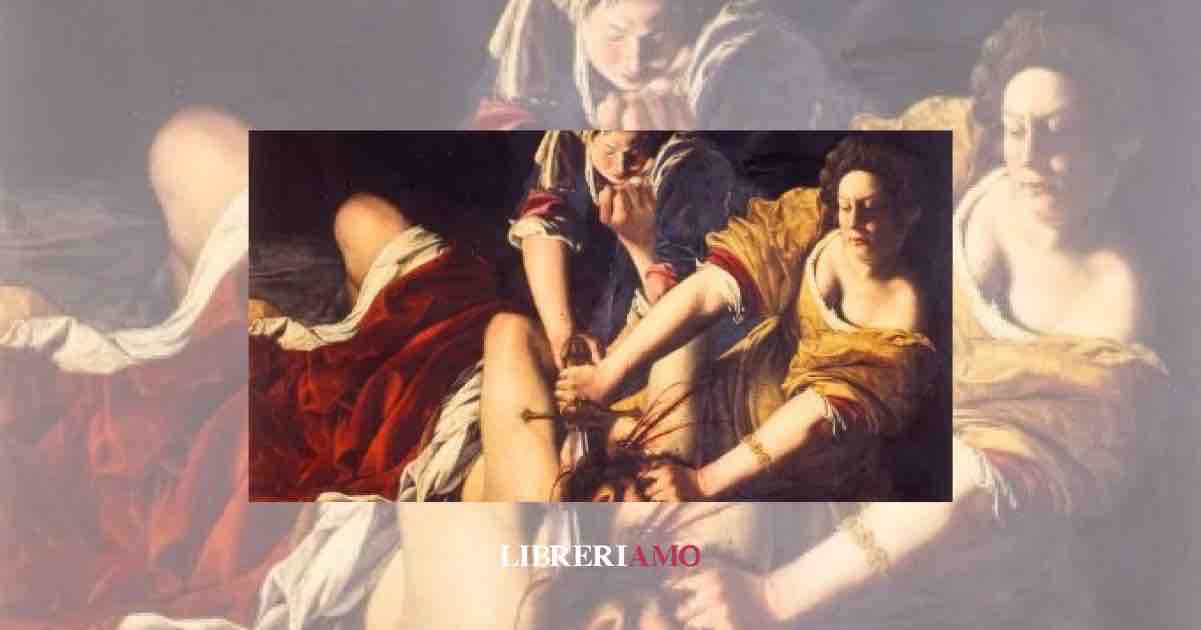 LIBRERIAMO